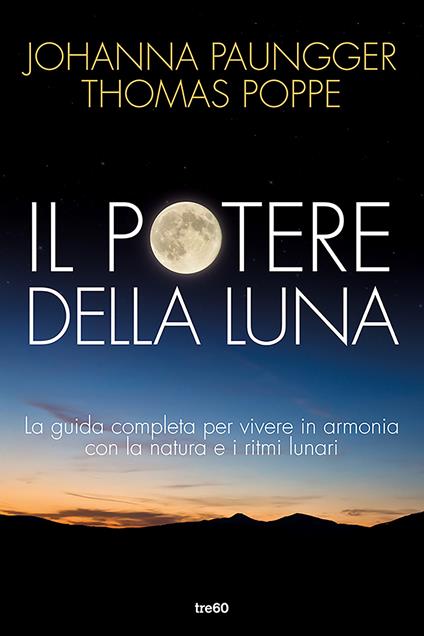 JOHANNA PAUNGGER
THOMAS POPPE

IL POTERE
DELLA LUNA

La guida completa per vivere in armonia con la natura e i ritmi lunari

tre60